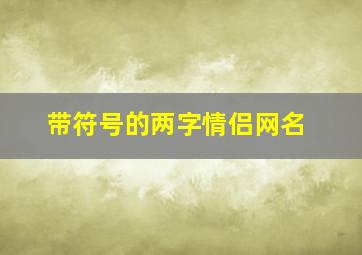 带符号的两字情侣网名